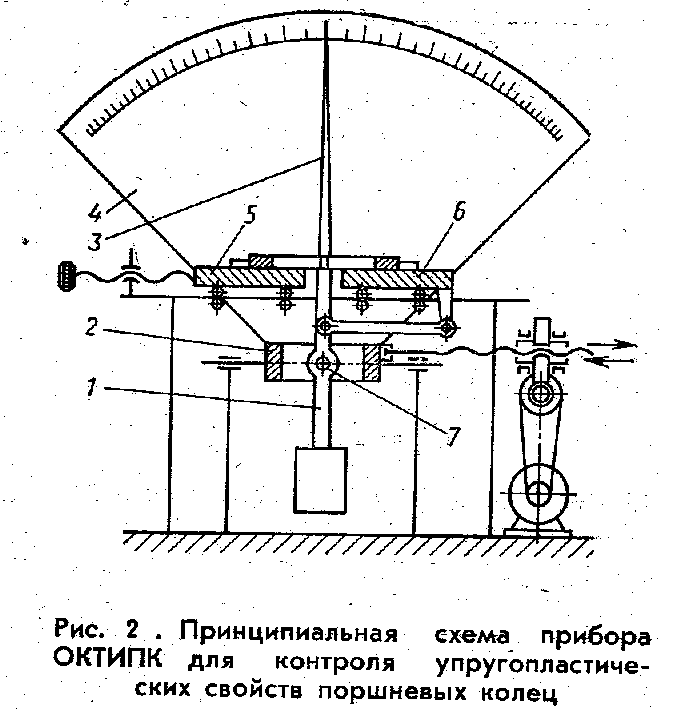 4
3
5
6
2
1
7

Рис. 2 . Принципиальная схема прибора ОКТИПК для контроля упругопластических свойств поршневых колец